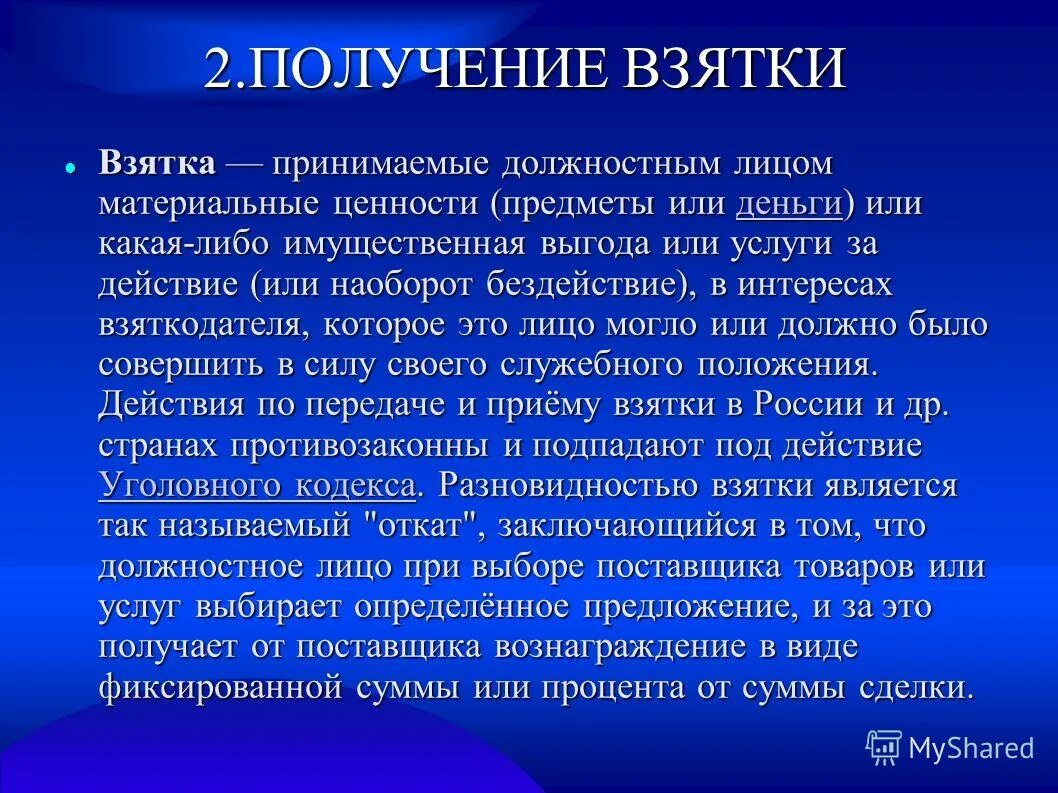 2.ПОЛУЧЕНИЕ ВЗЯТКИ

Взятка — принимаемые должностным лицом материальные ценности (предметы или деньги) или какая-либо имущественная выгода или услуги за действие (или наоборот бездействие), в интересах взяткодателя, которое это лицо могло или должно было совершить в силу своего служебного положения. Действия по передаче и приёму взятки в России и др. странах противозаконны и подпадают под действие Уголовного кодекса. Разновидностью взятки является так называемый "откат", заключающийся в том, что должностное лицо при выборе поставщика товаров или услуг выбирает определённое предложение, и за это получает от поставщика вознаграждение в виде фиксированной суммы или процента от суммы сделки.

MyShared